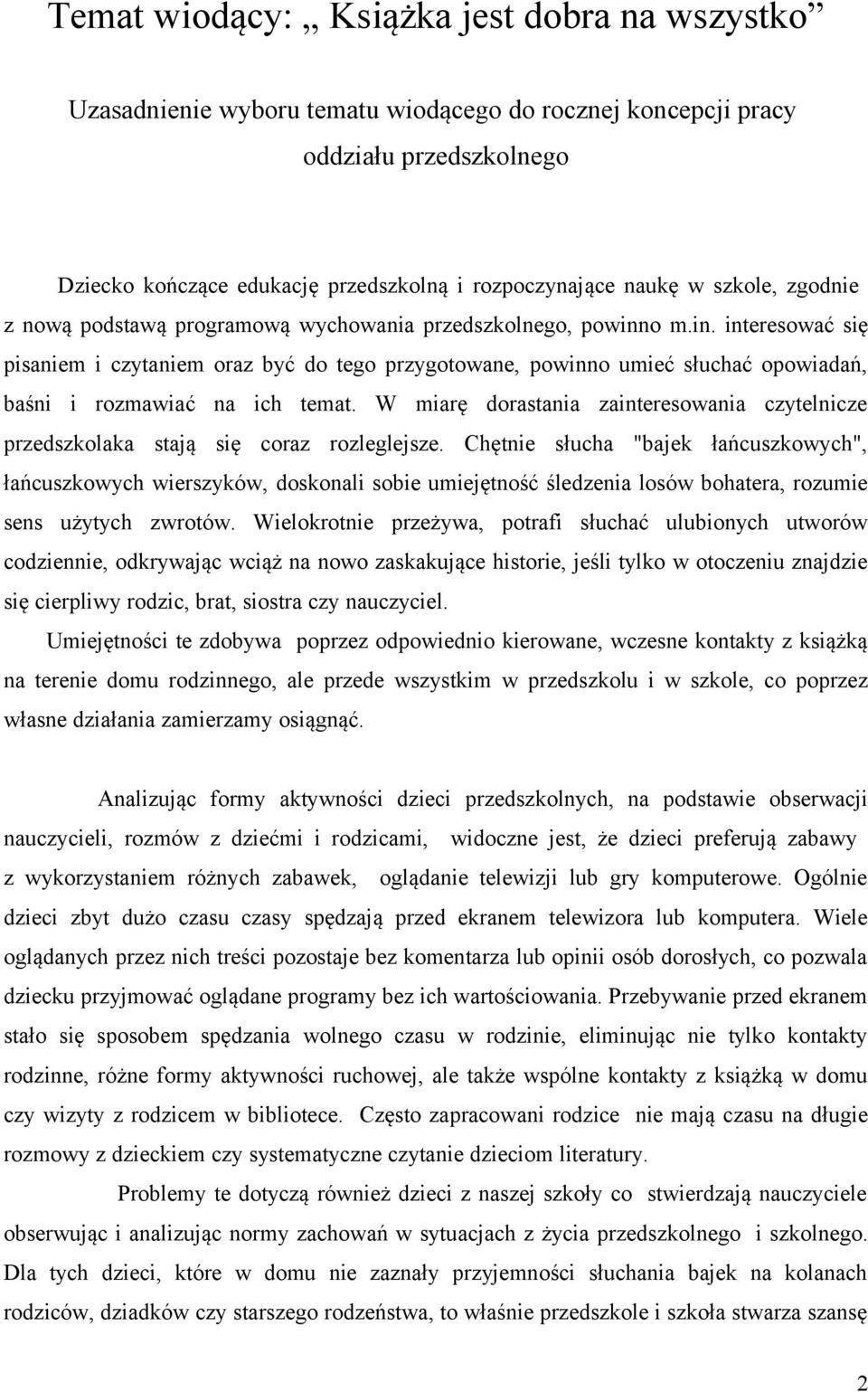 Temat wiodący: „ Książka jest dobra na wszystko”

Uzasadnienie wyboru tematu wiodącego do rocznej koncepcji pracy oddziału przedszkolnego

Dziecko kończące edukację przedszkolną i rozpoczynające naukę w szkole, zgodnie z nową podstawą programową wychowania przedszkolnego, powinno m.in. interesować się pisaniem i czytaniem oraz być do tego przygotowane, powinno umieć słuchać opowiadań, baśni i rozmawiać na ich temat. W miarę dorastania zainteresowania czytelnicze przedszkolaka stają się coraz rozleglejsze. Chętnie słucha "bajek łańcuszkowych", łańcuszkowych wierszyków, doskonali sobie umiejętność śledzenia losów bohatera, rozumie sens użytych zwrotów. Wielokrotnie przeżywa, potrafi słuchać ulubionych utworów codziennie, odkrywając wciąż na nowo zaskakujące historie, jeśli tylko w otoczeniu znajdzie się cierpliwy rodzic, brat, siostra czy nauczyciel.

Umiejętności te zdobywa poprzez odpowiednio kierowane, wczesne kontakty z książką na terenie domu rodzinnego, ale przede wszystkim w przedszkolu i w szkole, co poprzez własne działania zamierzamy osiągnąć.

Analizując formy aktywności dzieci przedszkolnych, na podstawie obserwacji nauczycieli, rozmów z dziećmi i rodzicami, widoczne jest, że dzieci preferują zabawy z wykorzystaniem różnych zabawek, oglądanie telewizji lub gry komputerowe. Ogólnie dzieci zbyt dużo czasu czasy spędzają przed ekranem telewizora lub komputera. Wiele oglądanych przez nich treści pozostaje bez komentarza lub opinii osób dorosłych, co pozwala dziecku przyjmować oglądane programy bez ich wartościowania. Przebywanie przed ekranem stało się sposobem spędzania wolnego czasu w rodzinie, eliminując nie tylko kontakty rodzinne, różne formy aktywności ruchowej, ale także wspólne kontakty z książką w domu czy wizyty z rodzicem w bibliotece. Często zapracowani rodzice nie mają czasu na długie rozmowy z dzieckiem czy systematyczne czytanie dzieciom literatury.

Problemy te dotyczą również dzieci z naszej szkoły co stwierdzają nauczyciele obserwując i analizując normy zachowań w sytuacjach z życia przedszkolnego i szkolnego. Dla tych dzieci, które w domu nie zaznały przyjemności słuchania bajek na kolanach rodziców, dziadków czy starszego rodzeństwa, to właśnie przedszkole i szkoła stwarza szansę

2